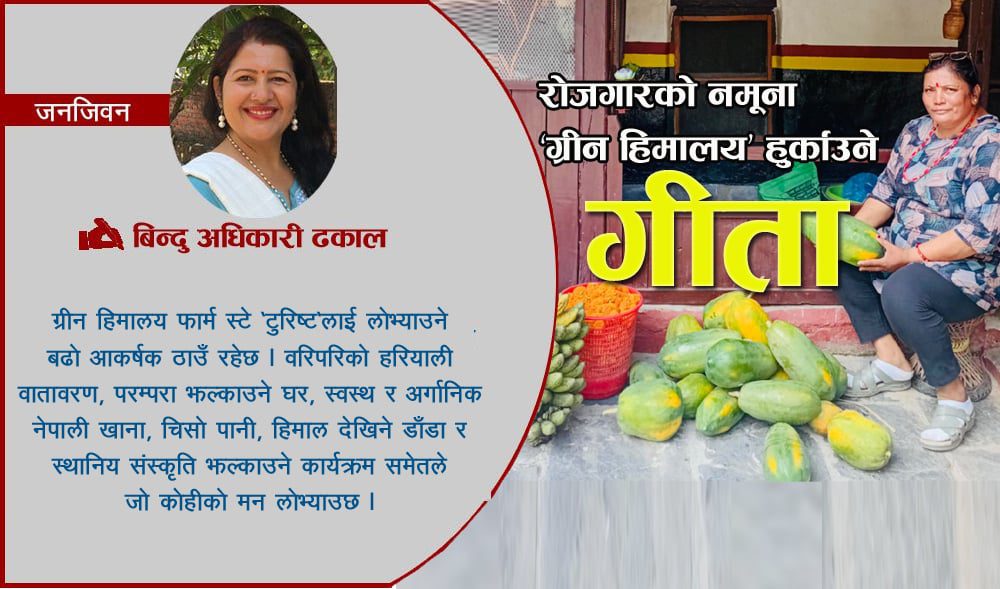 जनजिवन

बिन्दु अधिकारी ढकाल

ग्रीन हिमालय फार्म स्टे 'टुरिष्ट'लाई लोभ्याउने बढो आकर्षक ठाउँ रहेछ । वरिपरिको हरियाली वातावरण, परम्परा झल्काउने घर, स्वस्थ र अर्गानिक नेपाली खाना, चिसो पानी, हिमाल देखिने डाँडा र स्थानिय संस्कृति झल्काउने कार्यक्रम समेतले जो कोहीको मन लोभ्याउछ ।

रोजगारको नमूना 'ग्रीन हिमालय' हुर्काउने

गीता